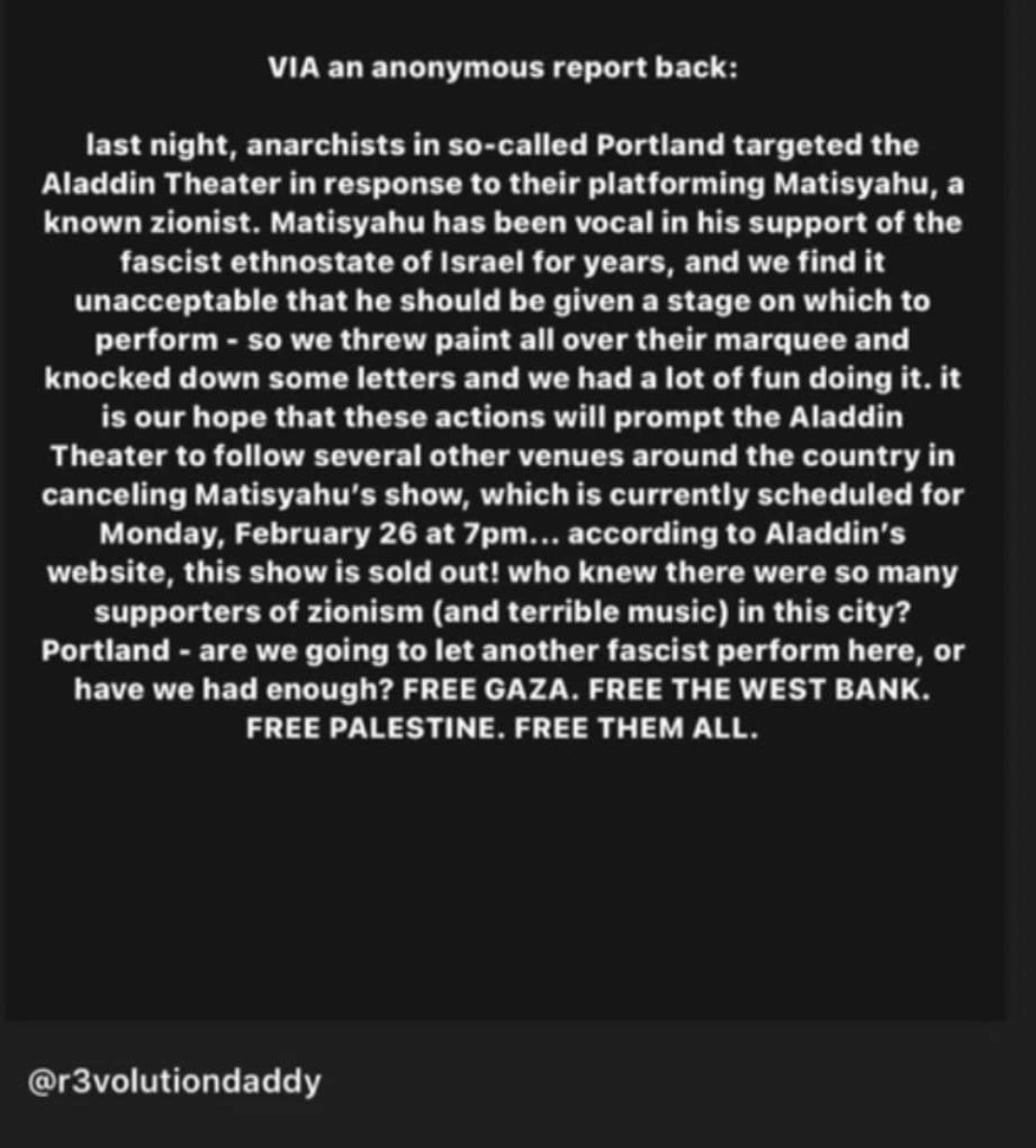 VIA an anonymous report back:

last night, anarchists in so-called Portland targeted the Aladdin Theater in response to their platforming Matisyahu, a known zionist. Matisyahu has been vocal in his support of the fascist ethnostate of Israel for years, and we find it unacceptable that he should be given a stage on which to perform - so we threw paint all over their marquee and knocked down some letters and we had a lot of fun doing it. it is our hope that these actions will prompt the Aladdin Theater to follow several other venues around the country in canceling Matisyahu's show, which is currently scheduled for Monday, February 26 at 7pm... according to Aladdin's website, this show is sold out! who knew there were so many supporters of zionism (and terrible music) in this city? Portland - are we going to let another fascist perform here, or have we had enough? FREE GAZA. FREE THE WEST BANK. FREE PALESTINE. FREE THEM ALL.

@r3volutiondaddy